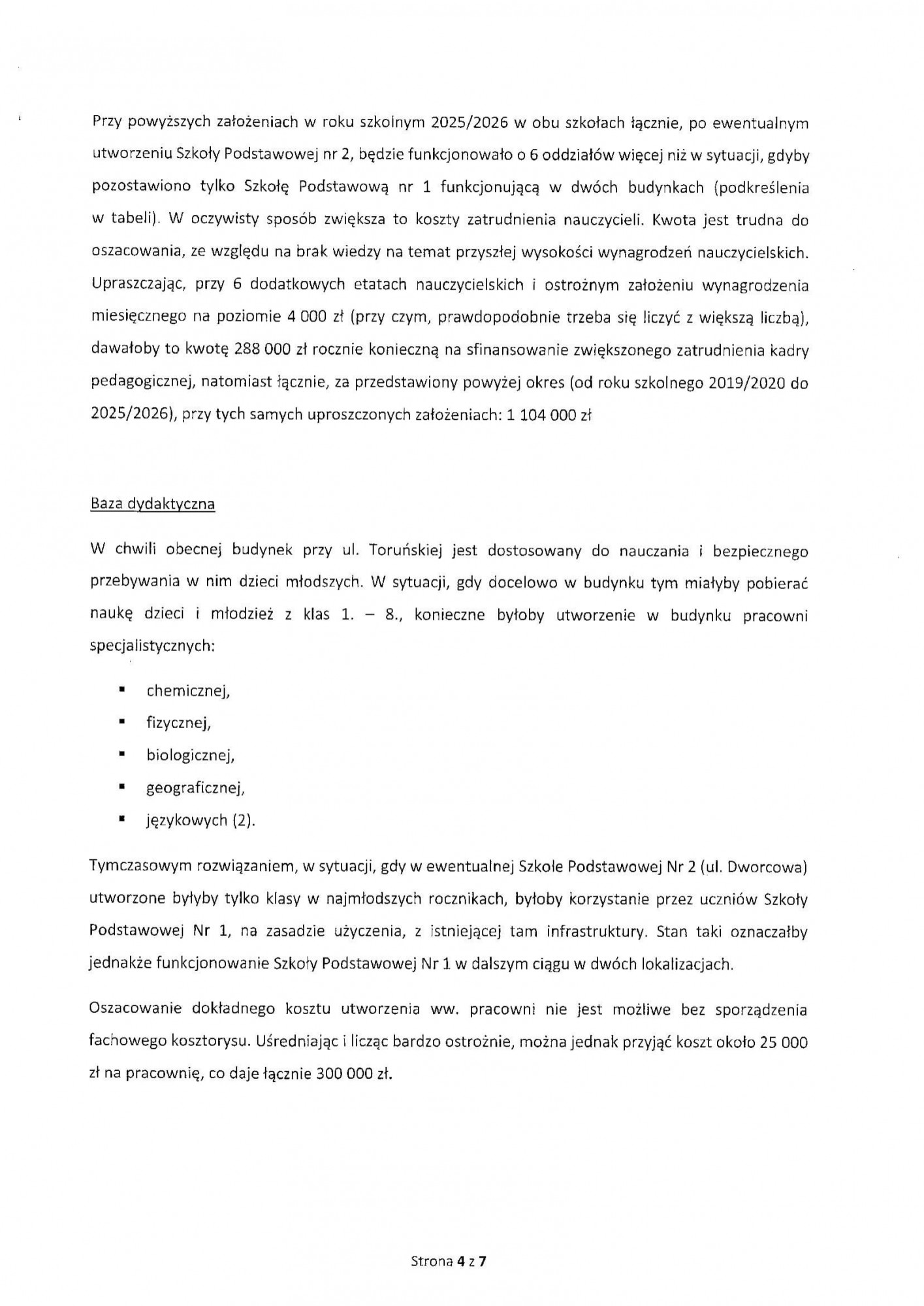 Przy powyższych założeniach w roku szkolnym 2025/2026 w obu szkołach łącznie, po ewentualnym utworzeniu Szkoły Podstawowej nr 2, będzie funkcjonowało o 6 oddziałów więcej niż w sytuacji, gdyby pozostawiono tylko Szkołę Podstawową nr 1 funkcjonującą w dwóch budynkach (podkreślenia w tabeli). W oczywisty sposób zwiększa to koszty zatrudnienia nauczycieli. Kwota jest trudna do oszacowania, ze względu na brak wiedzy na temat przyszłej wysokości wynagrodzeń nauczycielskich. Upraszczając, przy 6 dodatkowych etatach nauczycielskich i ostrożnym założeniu wynagrodzenia miesięcznego na poziomie 4 000 zł (przy czym, prawdopodobnie trzeba się liczyć z większą liczbą), dawałoby to kwotę 288 000 zł rocznie konieczną na sfinansowanie zwiększonego zatrudnienia kadry pedagogicznej, natomiast łącznie, za przedstawiony powyżej okres (od roku szkolnego 2019/2020 do 2025/2026), przy tych samych uproszczonych założeniach: 1 104 000 zł

Baza dydaktyczna

W chwili obecnej budynek przy ul. Toruńskiej jest dostosowany do nauczania i bezpiecznego przebywania w nim dzieci młodszych. W sytuacji, gdy docelowo w budynku tym miałyby pobierać naukę dzieci i młodzież z klas 1. – 8., konieczne byłoby utworzenie w budynku pracowni specjalistycznych:

▪ chemicznej,
▪ fizycznej,
▪ biologicznej,
▪ geograficznej,
▪ językowych (2).

Tymczasowym rozwiązaniem, w sytuacji, gdy w ewentualnej Szkole Podstawowej Nr 2 (ul. Dworcowa) utworzone byłyby tylko klasy w najmłodszych rocznikach, byłoby korzystanie przez uczniów Szkoły Podstawowej Nr 1, na zasadzie użyczenia, z istniejącej tam infrastruktury. Stan taki oznaczałby jednakże funkcjonowanie Szkoły Podstawowej Nr 1 w dalszym ciągu w dwóch lokalizacjach.

Oszacowanie dokładnego kosztu utworzenia ww. pracowni nie jest możliwe bez sporządzenia fachowego kosztorysu. Uśredniając i licząc bardzo ostrożnie, można jednak przyjąć koszt około 25 000 zł na pracownię, co daje łącznie 300 000 zł.

Strona 4 z 7